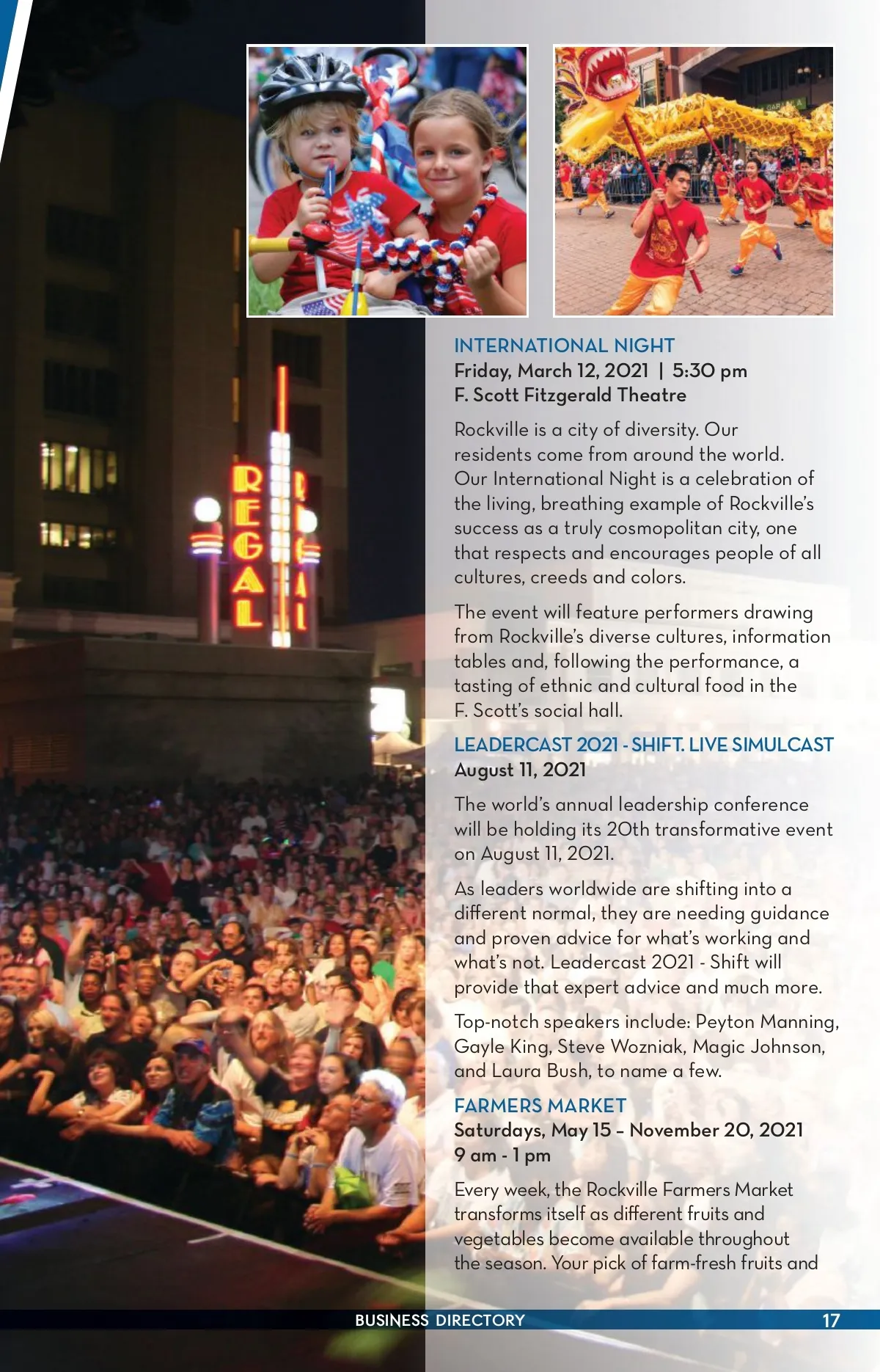 REGAL

INTERNATIONAL NIGHT
Friday, March 12, 2021 | 5:30 pm
F. Scott Fitzgerald Theatre

Rockville is a city of diversity. Our residents come from around the world. Our International Night is a celebration of the living, breathing example of Rockville's success as a truly cosmopolitan city, one that respects and encourages people of all cultures, creeds and colors.

The event will feature performers drawing from Rockville's diverse cultures, information tables and, following the performance, a tasting of ethnic and cultural food in the F. Scott's social hall.

LEADERCAST 2021 - SHIFT. LIVE SIMULCAST
August 11, 2021

The world's annual leadership conference will be holding its 20th transformative event on August 11, 2021.

As leaders worldwide are shifting into a different normal, they are needing guidance and proven advice for what's working and what's not. Leadercast 2021 - Shift will provide that expert advice and much more.

Top-notch speakers include: Peyton Manning, Gayle King, Steve Wozniak, Magic Johnson, and Laura Bush, to name a few.

FARMERS MARKET
Saturdays, May 15 – November 20, 2021
9 am - 1 pm

Every week, the Rockville Farmers Market transforms itself as different fruits and vegetables become available throughout the season. Your pick of farm-fresh fruits and

BUSINESS DIRECTORY 17